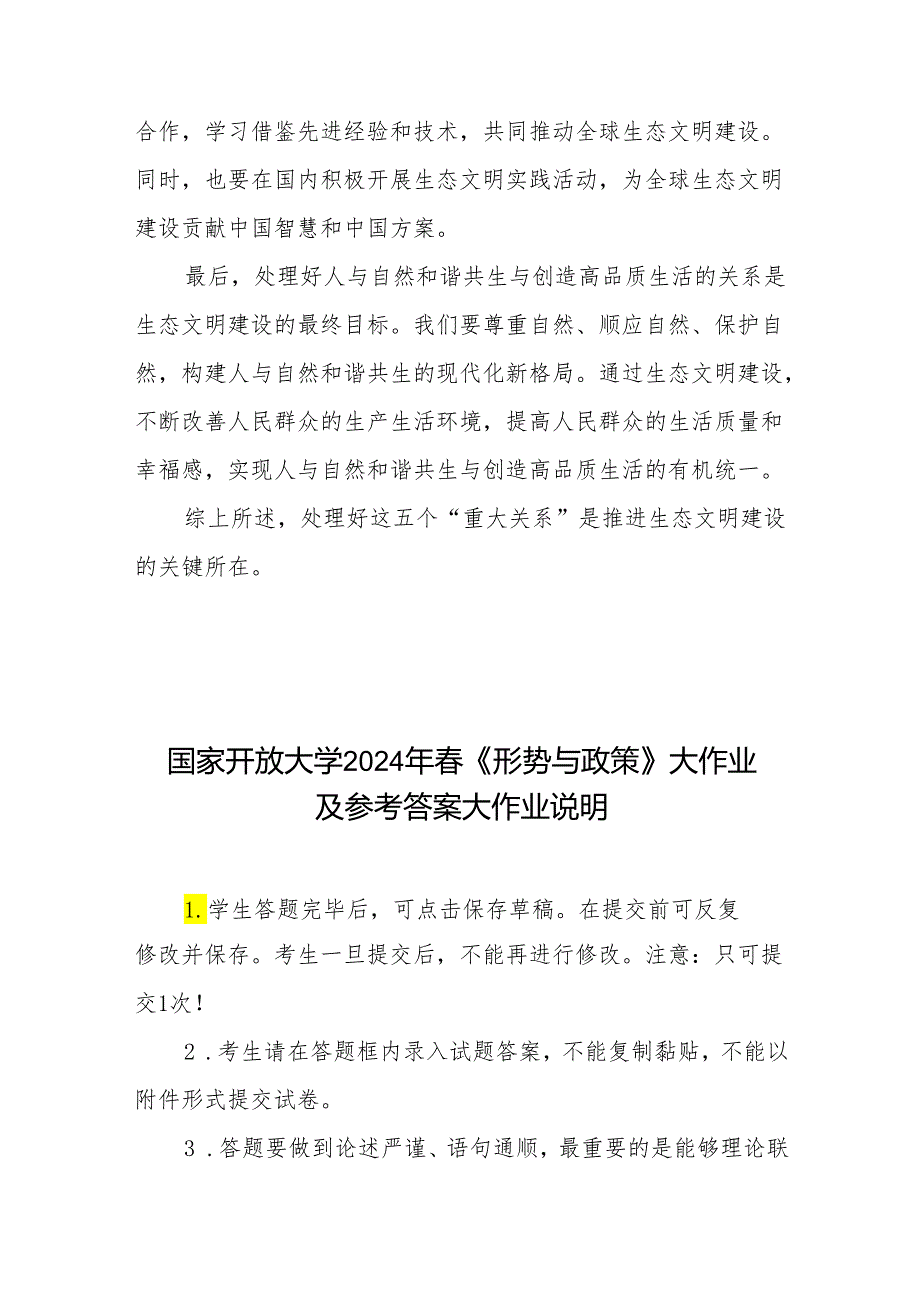 合作，学习借鉴先进经验和技术，共同推动全球生态文明建设。同时，也要在国内积极开展生态文明实践活动，为全球生态文明建设贡献中国智慧和中国方案。

最后，处理好人与自然和谐共生与创造高品质生活的关系是生态文明建设的最终目标。我们要尊重自然、顺应自然、保护自然，构建人与自然和谐共生的现代化新格局。通过生态文明建设，不断改善人民群众的生产生活环境，提高人民群众的生活质量和幸福感，实现人与自然和谐共生与创造高品质生活的有机统一。

综上所述，处理好这五个“重大关系”是推进生态文明建设的关键所在。

国家开放大学2024年春《形势与政策》大作业及参考答案大作业说明

1.学生答题完毕后，可点击保存草稿。在提交前可反复修改并保存。考生一旦提交后，不能再进行修改。注意：只可提交1次！

2．考生请在答题框内录入试题答案，不能复制黏贴，不能以附件形式提交试卷。

3．答题要做到论述严谨、语句通顺，最重要的是能够理论联